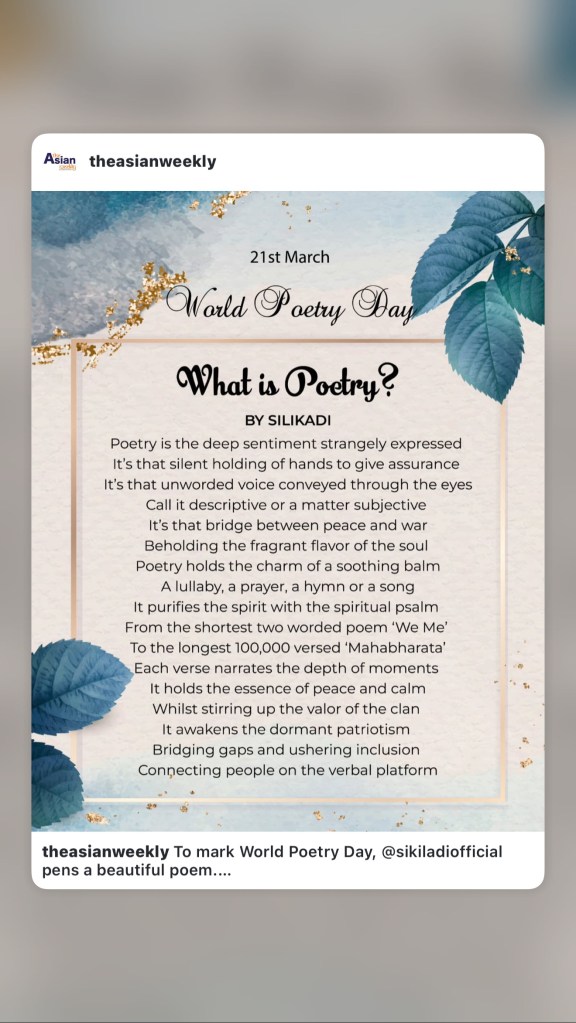 Asian

theasianweekly

21st March

World Poetry Day

What is Poetry?

BY SILIKADI

Poetry is the deep sentiment strangely expressed
It's that silent holding of hands to give assurance
It's that unworded voice conveyed through the eyes
Call it descriptive or a matter subjective
It's that bridge between peace and war
Beholding the fragrant flavor of the soul
Poetry holds the charm of a soothing balm
A lullaby, a prayer, a hymn or a song
It purifies the spirit with the spiritual psalm
From the shortest two worded poem 'We Me'
To the longest 100,000 versed 'Mahabharata'
Each verse narrates the depth of moments
It holds the essence of peace and calm
Whilst stirring up the valor of the clan
It awakens the dormant patriotism
Bridging gaps and ushering inclusion
Connecting people on the verbal platform

theasianweekly To mark World Poetry Day, @sikiladiofficial pens a beautiful poem....